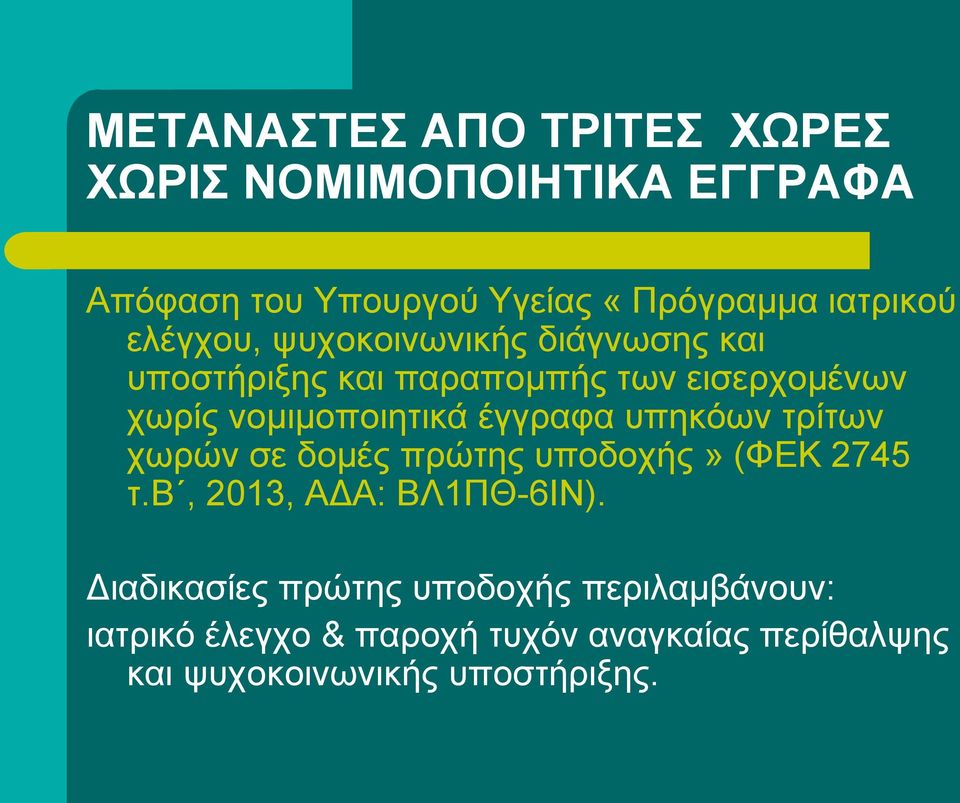 ΜΕΤΑΝΑΣΤΕΣ ΑΠΟ ΤΡΙΤΕΣ ΧΩΡΕΣ ΧΩΡΙΣ ΝΟΜΙΜΟΠΟΙΗΤΙΚΑ ΕΓΓΡΑΦΑ

Απόφαση του Υπουργού Υγείας « Πρόγραμμα ιατρικού ελέγχου, ψυχοκοινωνικής διάγνωσης και υποστήριξης και παραπομπής των εισερχομένων χωρίς νομιμοποιητικά έγγραφα υπηκόων τρίτων χωρών σε δομές πρώτης υποδοχής » (ΦΕΚ 2745 τ.Β΄, 2013, ΑΔΑ: ΒΛ1ΠΘ-6ΙΝ).

Διαδικασίες πρώτης υποδοχής περιλαμβάνουν:

ιατρικό έλεγχο & παροχή τυχόν αναγκαίας περίθαλψης και ψυχοκοινωνικής υποστήριξης.